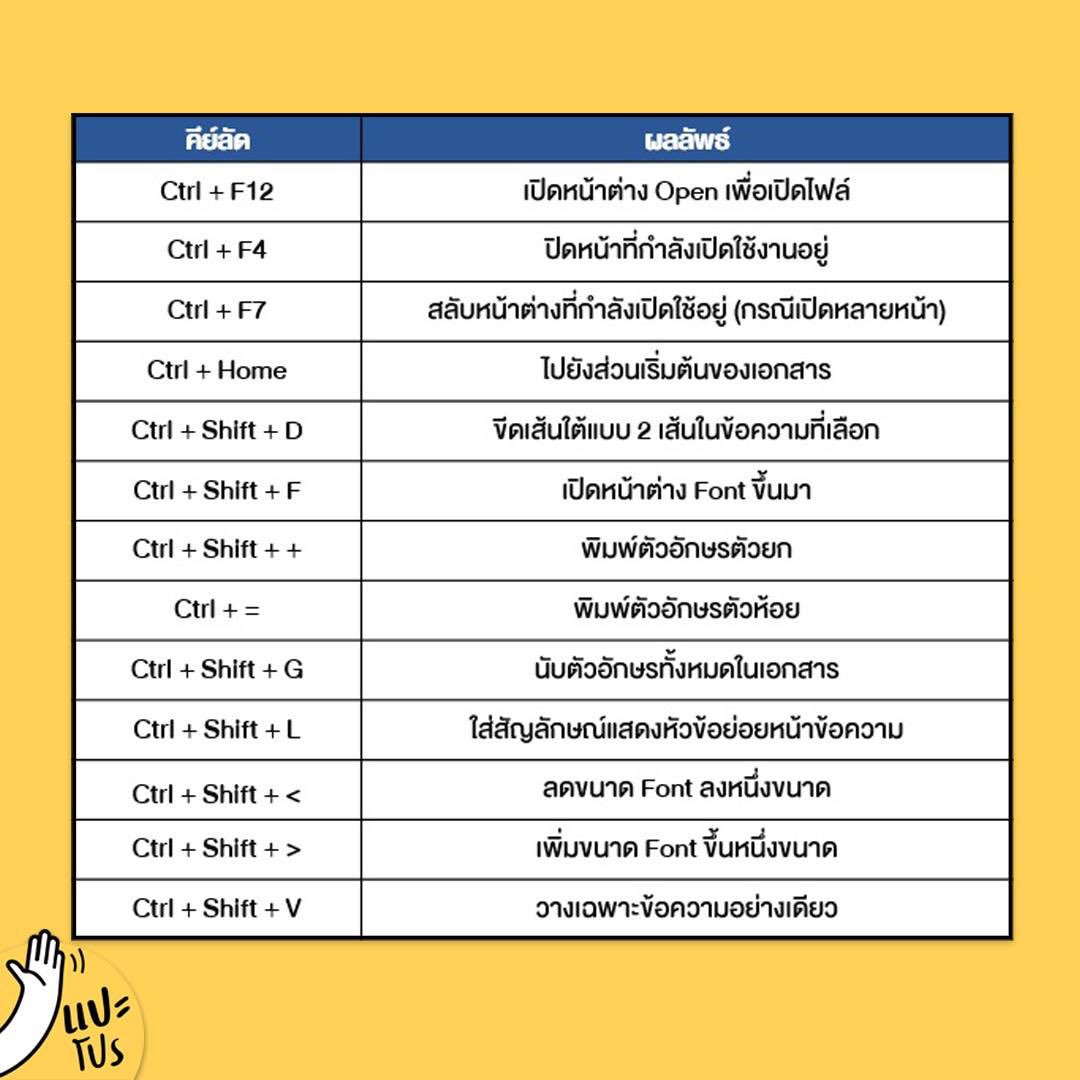 | คีย์ลัด | ผลลัพธ์ |
|---|---|
| Ctrl + F12 | เปิดหน้าต่าง Open เพื่อเปิดไฟล์ |
| Ctrl + F4 | ปิดหน้าที่กำลังเปิดใช้งานอยู่ |
| Ctrl + F7 | สลับหน้าต่างที่กำลังเปิดใช้อยู่ (กรณีเปิดหลายหน้า) |
| Ctrl + Home | ไปยังส่วนเริ่มต้นของเอกสาร |
| Ctrl + Shift + D | ขีดเส้นใต้แบบ 2 เส้นในข้อความที่เลือก |
| Ctrl + Shift + F | เปิดหน้าต่าง Font ขึ้นมา |
| Ctrl + Shift + + | พิมพ์ตัวอักษรตัวยก |
| Ctrl + = | พิมพ์ตัวอักษรตัวห้อย |
| Ctrl + Shift + G | นับตัวอักษรทั้งหมดในเอกสาร |
| Ctrl + Shift + L | ใส่สัญลักษณ์แสดงหัวข้อย่อยหน้าข้อความ |
| Ctrl + Shift + < | ลดขนาด Font ลงหนึ่งขนาด |
| Ctrl + Shift + > | เพิ่มขนาด Font ขึ้นหนึ่งขนาด |
| Ctrl + Shift + V | วางเฉพาะข้อความอย่างเดียว |

แปะโปร